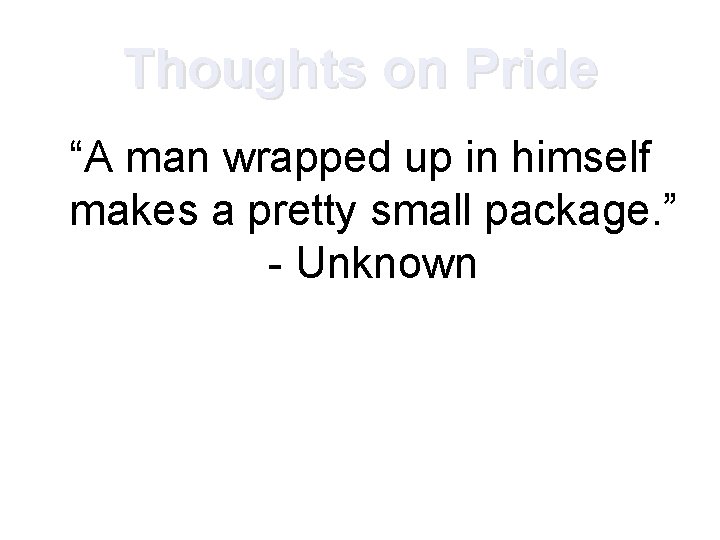 Thoughts on Pride

“A man wrapped up in himself makes a pretty small package.”
- Unknown